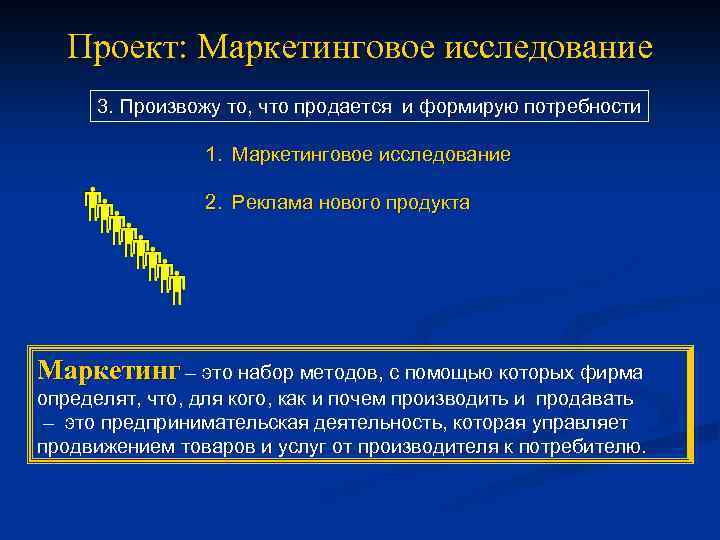 Проект: Маркетинговое исследование

3. Произвожу то, что продается и формирую потребности

1. Маркетинговое исследование

2. Реклама нового продукта

Маркетинг – это набор методов, с помощью которых фирма определят, что, для кого, как и почем производить и продавать – это предпринимательская деятельность, которая управляет продвижением товаров и услуг от производителя к потребителю.